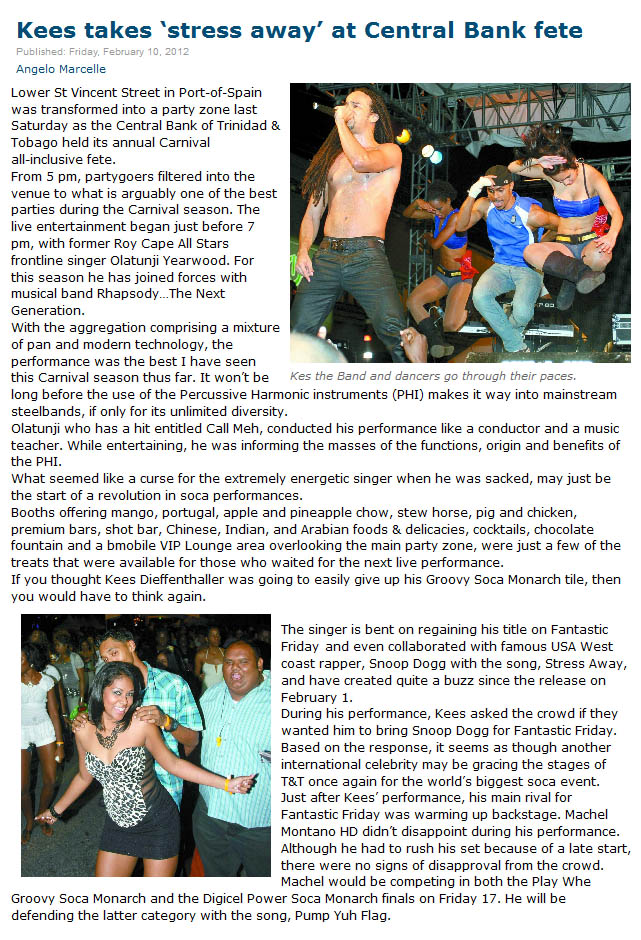 Kees takes 'stress away' at Central Bank fete

Published: Friday, February 10, 2012

Angelo Marcelle

Lower St Vincent Street in Port-of-Spain was transformed into a party zone last Saturday as the Central Bank of Trinidad & Tobago held its annual Carnival all-inclusive fete.

From 5 pm, partygoers filtered into the venue to what is arguably one of the best parties during the Carnival season. The live entertainment began just before 7 pm, with former Roy Cape All Stars frontline singer Olatunji Yearwood. For this season he has joined forces with musical band Rhapsody...The Next Generation.

With the aggregation comprising a mixture of pan and modern technology, the performance was the best I have seen this Carnival season thus far. It won't be long before the use of the Percussive Harmonic instruments (PHI) makes it way into mainstream steelbands, if only for its unlimited diversity.

Kes the Band and dancers go through their paces.

Olatunji who has a hit entitled Call Meh, conducted his performance like a conductor and a music teacher. While entertaining, he was informing the masses of the functions, origin and benefits of the PHI.

What seemed like a curse for the extremely energetic singer when he was sacked, may just be the start of a revolution in soca performances.

Booths offering mango, portugal, apple and pineapple chow, stew horse, pig and chicken, premium bars, shot bar, Chinese, Indian, and Arabian foods & delicacies, cocktails, chocolate fountain and a bmobile VIP Lounge area overlooking the main party zone, were just a few of the treats that were available for those who waited for the next live performance.

If you thought Kees Dieffenthaller was going to easily give up his Groovy Soca Monarch tile, then you would have to think again.

The singer is bent on regaining his title on Fantastic Friday and even collaborated with famous USA West coast rapper, Snoop Dogg with the song, Stress Away, and have created quite a buzz since the release on February 1.

During his performance, Kees asked the crowd if they wanted him to bring Snoop Dogg for Fantastic Friday. Based on the response, it seems as though another international celebrity may be gracing the stages of T&T once again for the world's biggest soca event.

Just after Kees' performance, his main rival for Fantastic Friday was warming up backstage. Machel Montano HD didn't disappoint during his performance. Although he had to rush his set because of a late start, there were no signs of disapproval from the crowd.

Machel would be competing in both the Play Whe Groovy Soca Monarch and the Digicel Power Soca Monarch finals on Friday 17. He will be defending the latter category with the song, Pump Yuh Flag.